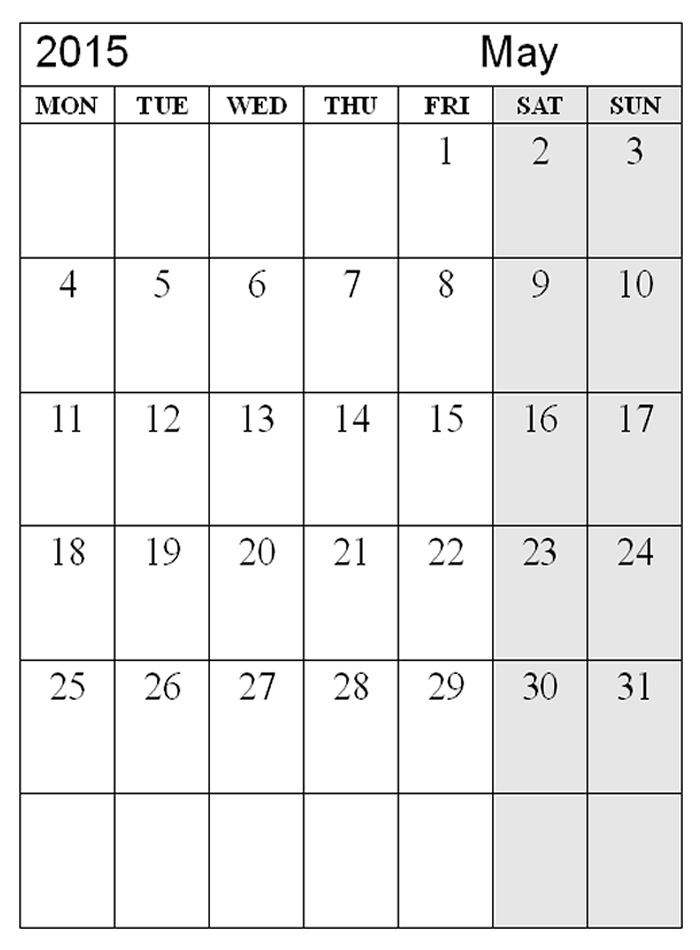 2015 May

| MON | TUE | WED | THU | FRI | SAT | SUN |
|---|---|---|---|---|---|---|
| | | | | 1 | 2 | 3 |
| 4 | 5 | 6 | 7 | 8 | 9 | 10 |
| 11 | 12 | 13 | 14 | 15 | 16 | 17 |
| 18 | 19 | 20 | 21 | 22 | 23 | 24 |
| 25 | 26 | 27 | 28 | 29 | 30 | 31 |
| | | | | | | |